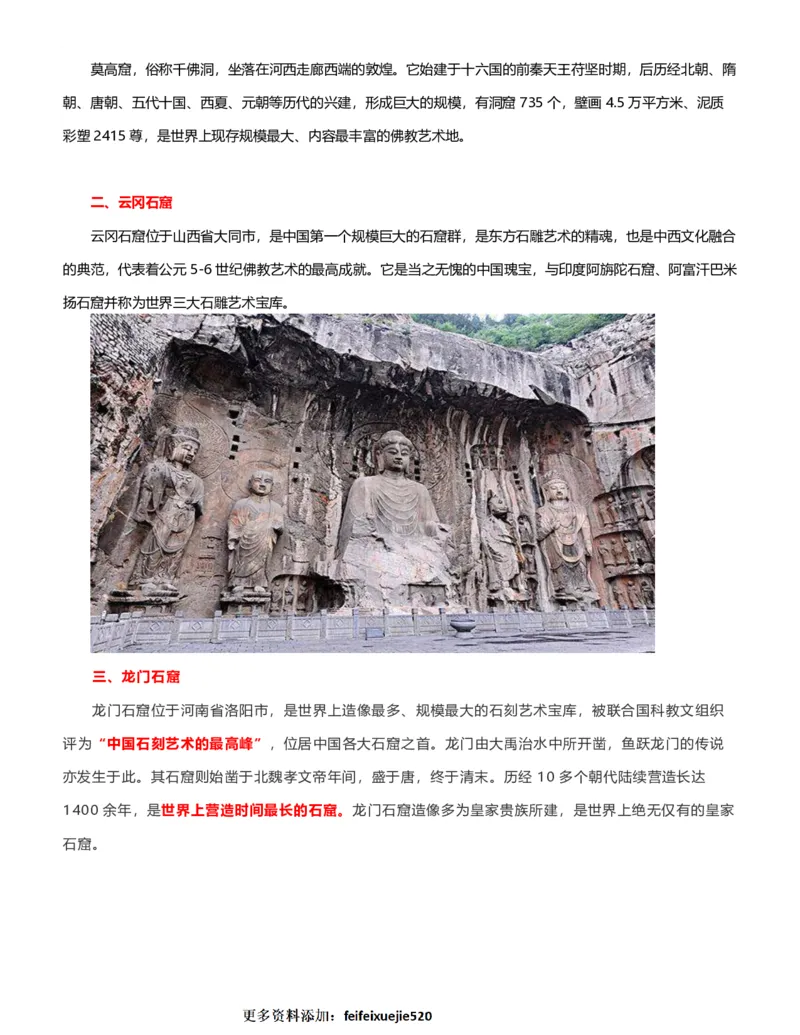 莫高窟，俗称千佛洞，坐落在河西走廊西端的敦煌。它始建于十六国的前秦天王苻坚时期，后历经北朝、隋朝、唐朝、五代十国、西夏、元朝等历代的兴建，形成巨大的规模，有洞窟 735 个，壁画 4.5 万平方米、泥质彩塑 2415 尊，是世界上现存规模最大、内容最丰富的佛教艺术地。

二、云冈石窟

云冈石窟位于山西省大同市，是中国第一个规模巨大的石窟群，是东方石雕艺术的精魂，也是中西文化融合的典范，代表着公元 5-6 世纪佛教艺术的最高成就。它是当之无愧的中国瑰宝，与印度阿旃陀石窟、阿富汗巴米扬石窟并称为世界三大石雕艺术宝库。

三、龙门石窟

龙门石窟位于河南省洛阳市，是世界上造像最多、规模最大的石刻艺术宝库，被联合国科教文组织评为“中国石刻艺术的最高峰”，位居中国各大石窟之首。龙门由大禹治水中所开凿，鱼跃龙门的传说亦发生于此。其石窟则始凿于北魏孝文帝年间，盛于唐，终于清末。历经 10 多个朝代陆续营造长达 1400 余年，是世界上营造时间最长的石窟。龙门石窟造像多为皇家贵族所建，是世界上绝无仅有的皇家石窟。

更多资料添加：feifeixuejie520